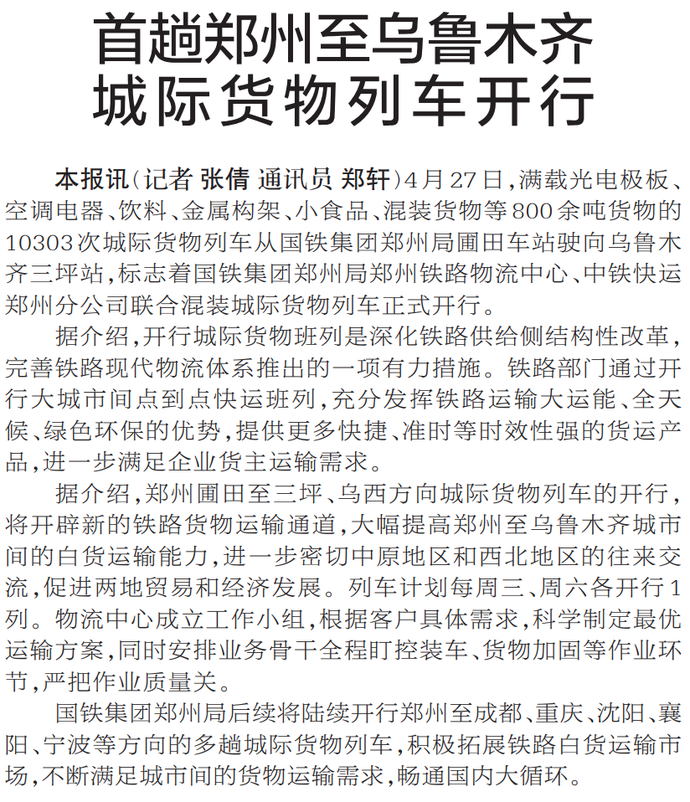 首趟郑州至乌鲁木齐城际货物列车开行

本报讯（记者 张倩 通讯员 郑轩）4月27日，满载光电极板、空调电器、饮料、金属构架、小食品、混装货物等800余吨货物的10303次城际货物列车从国铁集团郑州局圃田车站驶向乌鲁木齐三坪站，标志着国铁集团郑州局郑州铁路物流中心、中铁快运郑州分公司联合混装城际货物列车正式开行。

据介绍，开行城际货物班列是深化铁路供给侧结构性改革，完善铁路现代物流体系推出的一项有力措施。铁路部门通过开行大城市间点到点快运班列，充分发挥铁路运输大运能、全天候、绿色环保的优势，提供更多快捷、准时等时效性强的货运产品，进一步满足企业货主运输需求。

据介绍，郑州圃田至三坪、乌西方向城际货物列车的开行，将开辟新的铁路货物运输通道，大幅提高郑州至乌鲁木齐城市间的白货运输能力，进一步密切中原地区和西北地区的往来交流，促进两地贸易和经济发展。列车计划每周三、周六各开行1列。物流中心成立工作小组，根据客户具体需求，科学制定最优运输方案，同时安排业务骨干全程盯控装车、货物加固等作业环节，严把作业质量关。

国铁集团郑州局后续将陆续开行郑州至成都、重庆、沈阳、襄阳、宁波等方向的多趟城际货物列车，积极拓展铁路白货运输市场，不断满足城市间的货物运输需求，畅通国内大循环。